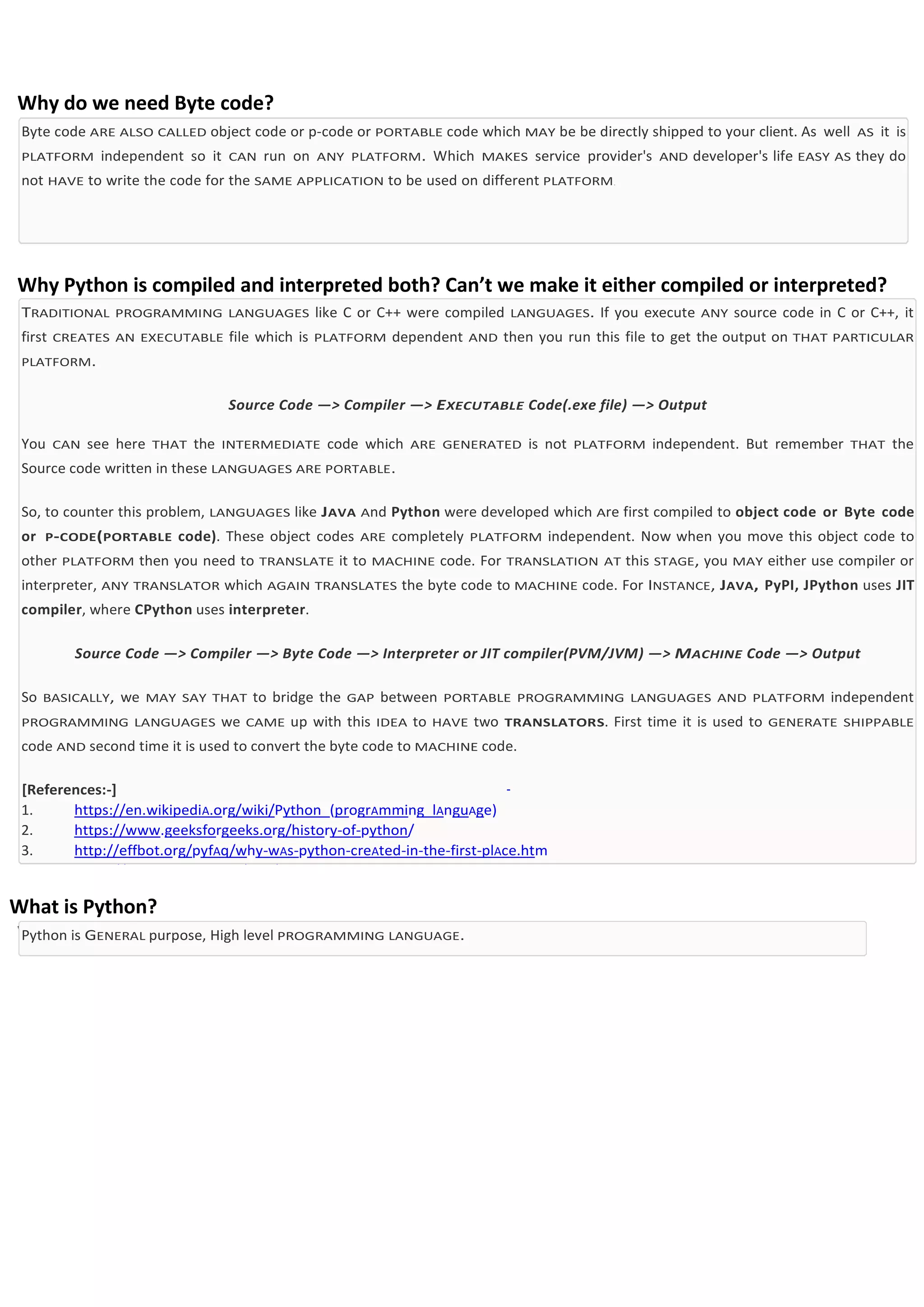 Why do we need Byte code?

Byte code ARE ALSO CALLED object code or p-code or PORTABLE code which MAY be be directly shipped to your client. As well AS it is PLATFORM independent so it CAN run on ANY PLATFORM. Which MAKES service provider's AND developer's life EASY AS they do not HAVE to write the code for the SAME APPLICATION to be used on different PLATFORM.

Why Python is compiled and interpreted both? Can't we make it either compiled or interpreted?

TRADITIONAL PROGRAMMING LANGUAGES like C or C++ were compiled LANGUAGES. If you execute ANY source code in C or C++, it first CREATES AN EXECUTABLE file which is PLATFORM dependent AND then you run this file to get the output on THAT PARTICULAR PLATFORM.

Source Code —> Compiler —> EXECUTABLE Code(.exe file) —> Output

You CAN see here THAT the INTERMEDIATE code which ARE GENERATED is not PLATFORM independent. But remember THAT the Source code written in these LANGUAGES ARE PORTABLE.

So, to counter this problem, LANGUAGES like JAVA And Python were developed which Are first compiled to object code or Byte code or P-CODE(PORTABLE code). These object codes ARE completely PLATFORM independent. Now when you move this object code to other PLATFORM then you need to TRANSLATE it to MACHINE code. For TRANSLATION AT this STAGE, you MAY either use compiler or interpreter, ANY TRANSLATOR which AGAIN TRANSLATES the byte code to MACHINE code. For INSTANCE, JAVA, PyPI, JPython uses JIT compiler, where CPython uses interpreter.

Source Code —> Compiler —> Byte Code —> Interpreter or JIT compiler(PVM/JVM) —> MACHINE Code —> Output

So BASICALLY, we MAY SAY THAT to bridge the GAP between PORTABLE PROGRAMMING LANGUAGES AND PLATFORM independent PROGRAMMING LANGUAGES we CAME up with this IDEA to HAVE two TRANSLATORS. First time it is used to GENERATE SHIPPABLE code AND second time it is used to convert the byte code to MACHINE code.

[References:-]
1. https://en.wikipediA.org/wiki/Python_(progrAmming_lAnguAge)
2. https://www.geeksforgeeks.org/history-of-python/
3. http://effbot.org/pyfAq/why-wAs-python-creAted-in-the-first-plAce.htm

What is Python?

Python is GENERAL purpose, High level PROGRAMMING LANGUAGE.